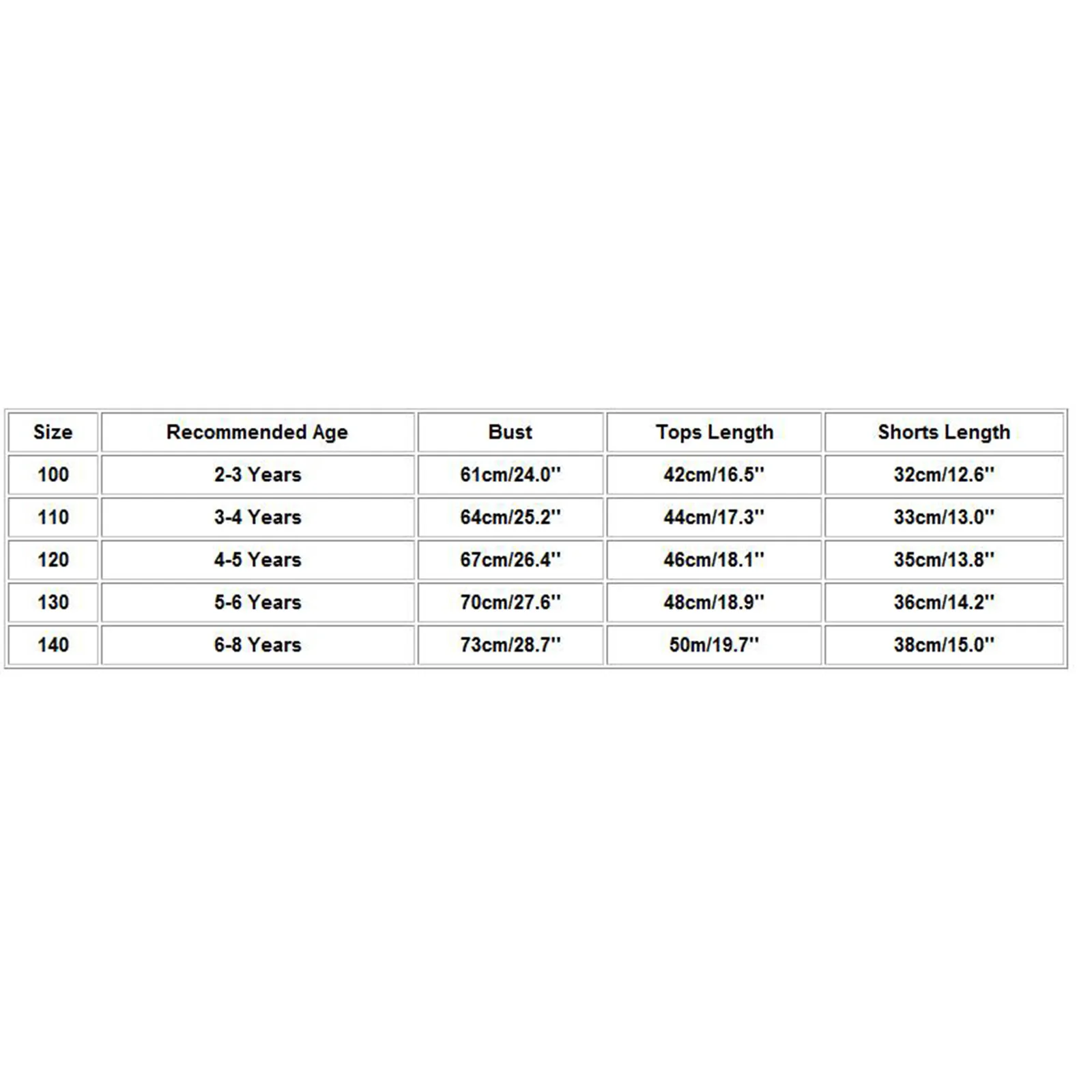 | Size | Recommended Age | Bust | Tops Length | Shorts Length |
|---|---|---|---|---|
| 100 | 2-3 Years | 61cm/24.0'' | 42cm/16.5'' | 32cm/12.6'' |
| 110 | 3-4 Years | 64cm/25.2'' | 44cm/17.3'' | 33cm/13.0'' |
| 120 | 4-5 Years | 67cm/26.4'' | 46cm/18.1'' | 35cm/13.8'' |
| 130 | 5-6 Years | 70cm/27.6'' | 48cm/18.9'' | 36cm/14.2'' |
| 140 | 6-8 Years | 73cm/28.7'' | 50m/19.7'' | 38cm/15.0'' |